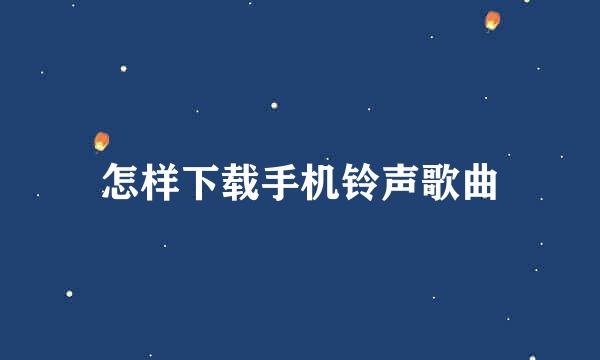 怎样下载手机铃声歌曲